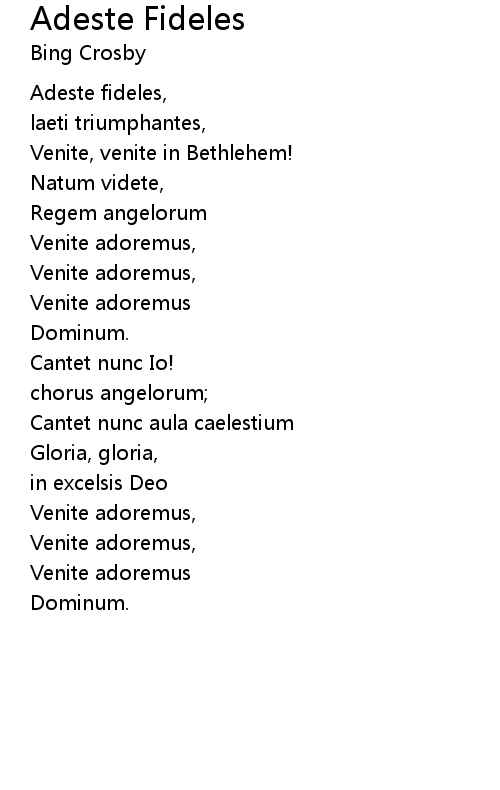 Adeste Fideles
Bing Crosby

Adeste fideles,
laeti triumphantes,
Venite, venite in Bethlehem!
Natum videte,
Regem angelorum
Venite adoremus,
Venite adoremus,
Venite adoremus
Dominum.
Cantet nunc Io!
chorus angelorum;
Cantet nunc aula caelestium
Gloria, gloria,
in excelsis Deo
Venite adoremus,
Venite adoremus,
Venite adoremus
Dominum.